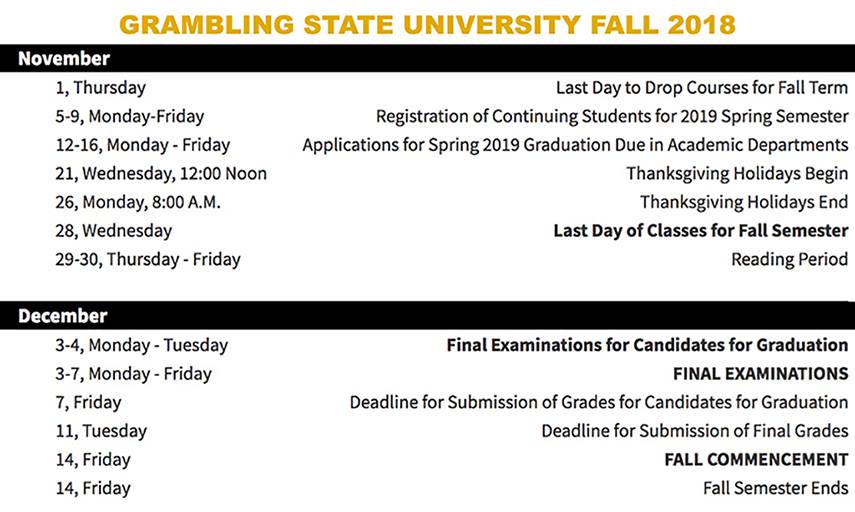 GRAMBLING STATE UNIVERSITY FALL 2018

November

| | |
|---|---|
| 1, Thursday | Last Day to Drop Courses for Fall Term |
| 5-9, Monday-Friday | Registration of Continuing Students for 2019 Spring Semester |
| 12-16, Monday - Friday | Applications for Spring 2019 Graduation Due in Academic Departments |
| 21, Wednesday, 12:00 Noon | Thanksgiving Holidays Begin |
| 26, Monday, 8:00 A.M. | Thanksgiving Holidays End |
| 28, Wednesday | Last Day of Classes for Fall Semester |
| 29-30, Thursday - Friday | Reading Period |

December

| | |
|---|---|
| 3-4, Monday - Tuesday | Final Examinations for Candidates for Graduation |
| 3-7, Monday - Friday | FINAL EXAMINATIONS |
| 7, Friday | Deadline for Submission of Grades for Candidates for Graduation |
| 11, Tuesday | Deadline for Submission of Final Grades |
| 14, Friday | FALL COMMENCEMENT |
| 14, Friday | Fall Semester Ends |